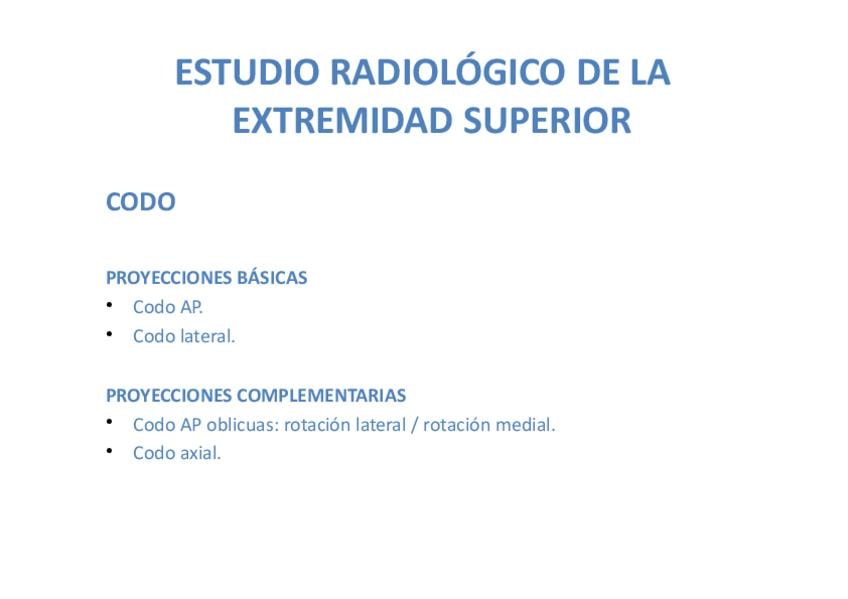 ESTUDIO RADIOLÓGICO DE LA EXTREMIDAD SUPERIOR

CODO

PROYECCIONES BÁSICAS
• Codo AP.
• Codo lateral.

PROYECCIONES COMPLEMENTARIAS
• Codo AP oblicuas: rotación lateral / rotación medial.
• Codo axial.